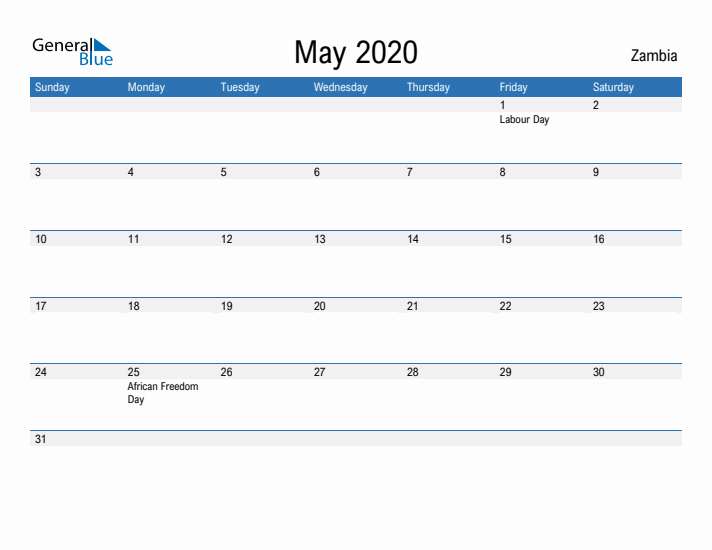 General Blue

May 2020

Zambia

| Sunday | Monday | Tuesday | Wednesday | Thursday | Friday | Saturday |
|---|---|---|---|---|---|---|
| | | | | | 1 Labour Day | 2 |
| 3 | 4 | 5 | 6 | 7 | 8 | 9 |
| 10 | 11 | 12 | 13 | 14 | 15 | 16 |
| 17 | 18 | 19 | 20 | 21 | 22 | 23 |
| 24 | 25 African Freedom Day | 26 | 27 | 28 | 29 | 30 |
| 31 | | | | | | |